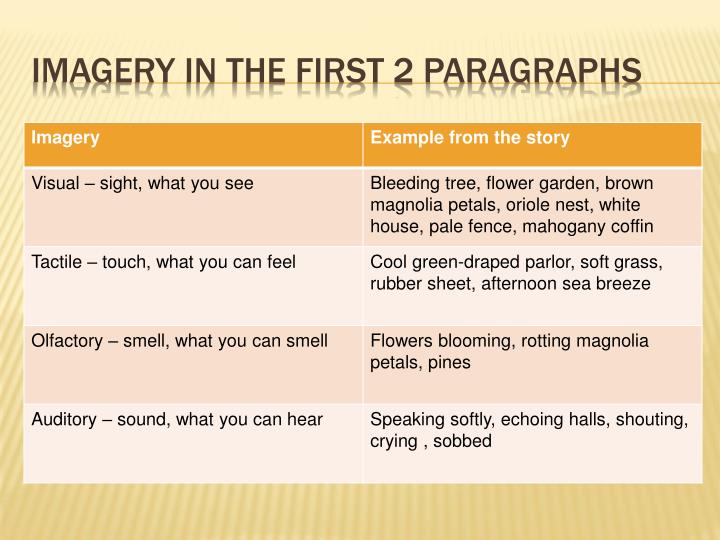 IMAGERY IN THE FIRST 2 PARAGRAPHS

| Imagery | Example from the story |
|---|---|
| Visual – sight, what you see | Bleeding tree, flower garden, brown magnolia petals, oriole nest, white house, pale fence, mahogany coffin |
| Tactile – touch, what you can feel | Cool green-draped parlor, soft grass, rubber sheet, afternoon sea breeze |
| Olfactory – smell, what you can smell | Flowers blooming, rotting magnolia petals, pines |
| Auditory – sound, what you can hear | Speaking softly, echoing halls, shouting, crying , sobbed |